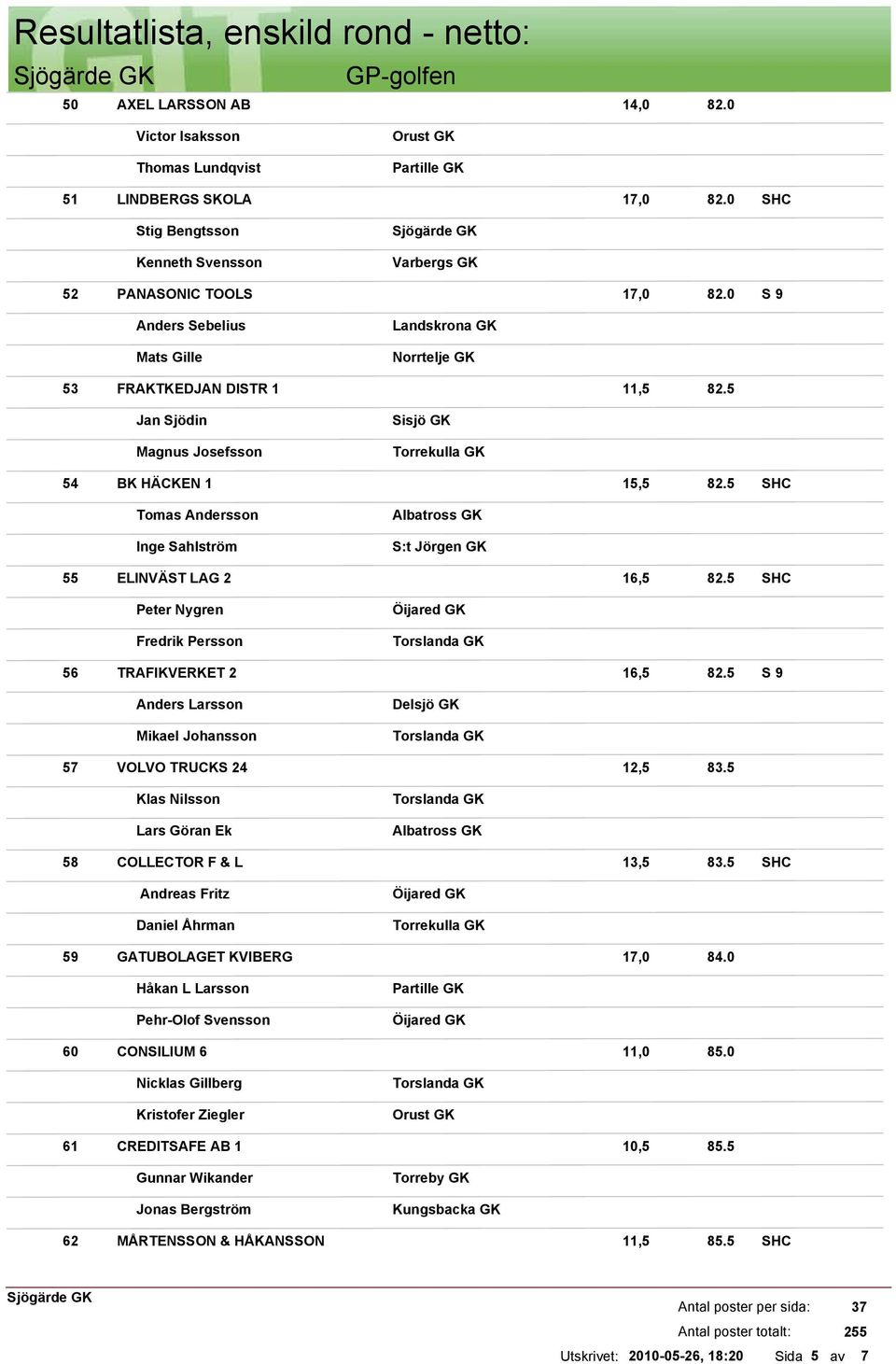 Resultatlista, enskild rond - netto:
Sjögärde GK GP-golfen

| | | | | | |
|---|---|---|---|---|---|
| 50 | AXEL LARSSON AB | | 14,0 | 82.0 | |
| | Victor Isaksson | Orust GK | | | |
| | Thomas Lundqvist | Partille GK | | | |
| 51 | LINDBERGS SKOLA | | 17,0 | 82.0 | SHC |
| | Stig Bengtsson | Sjögärde GK | | | |
| | Kenneth Svensson | Varbergs GK | | | |
| 52 | PANASONIC TOOLS | | 17,0 | 82.0 | S 9 |
| | Anders Sebelius | Landskrona GK | | | |
| | Mats Gille | Norrtelje GK | | | |
| 53 | FRAKTKEDJAN DISTR 1 | | 11,5 | 82.5 | |
| | Jan Sjödin | Sisjö GK | | | |
| | Magnus Josefsson | Torrekulla GK | | | |
| 54 | BK HÄCKEN 1 | | 15,5 | 82.5 | SHC |
| | Tomas Andersson | Albatross GK | | | |
| | Inge Sahlström | S:t Jörgen GK | | | |
| 55 | ELINVÄST LAG 2 | | 16,5 | 82.5 | SHC |
| | Peter Nygren | Öijared GK | | | |
| | Fredrik Persson | Torslanda GK | | | |
| 56 | TRAFIKVERKET 2 | | 16,5 | 82.5 | S 9 |
| | Anders Larsson | Delsjö GK | | | |
| | Mikael Johansson | Torslanda GK | | | |
| 57 | VOLVO TRUCKS 24 | | 12,5 | 83.5 | |
| | Klas Nilsson | Torslanda GK | | | |
| | Lars Göran Ek | Albatross GK | | | |
| 58 | COLLECTOR F & L | | 13,5 | 83.5 | SHC |
| | Andreas Fritz | Öijared GK | | | |
| | Daniel Åhrman | Torrekulla GK | | | |
| 59 | GATUBOLAGET KVIBERG | | 17,0 | 84.0 | |
| | Håkan L Larsson | Partille GK | | | |
| | Pehr-Olof Svensson | Öijared GK | | | |
| 60 | CONSILIUM 6 | | 11,0 | 85.0 | |
| | Nicklas Gillberg | Torslanda GK | | | |
| | Kristofer Ziegler | Orust GK | | | |
| 61 | CREDITSAFE AB 1 | | 10,5 | 85.5 | |
| | Gunnar Wikander | Torreby GK | | | |
| | Jonas Bergström | Kungsbacka GK | | | |
| 62 | MÅRTENSSON & HÅKANSSON | | 11,5 | 85.5 | SHC |

Sjögärde GK
Antal poster per sida: 37
Antal poster totalt: 255
Utskrivet: 2010-05-26, 18:20 Sida 5 av 7